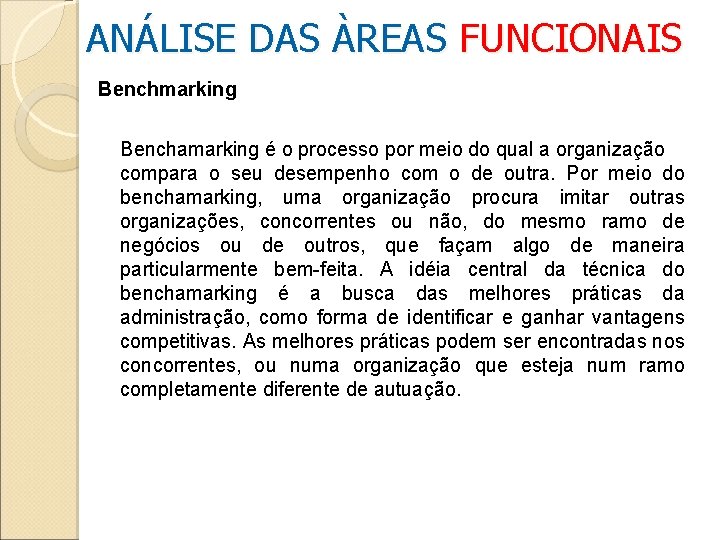 ANÁLISE DAS ÀREAS FUNCIONAIS

Benchmarking

Benchamarking é o processo por meio do qual a organização compara o seu desempenho com o de outra. Por meio do benchamarking, uma organização procura imitar outras organizações, concorrentes ou não, do mesmo ramo de negócios ou de outros, que façam algo de maneira particularmente bem-feita. A idéia central da técnica do benchamarking é a busca das melhores práticas da administração, como forma de identificar e ganhar vantagens competitivas. As melhores práticas podem ser encontradas nos concorrentes, ou numa organização que esteja num ramo completamente diferente de autuação.